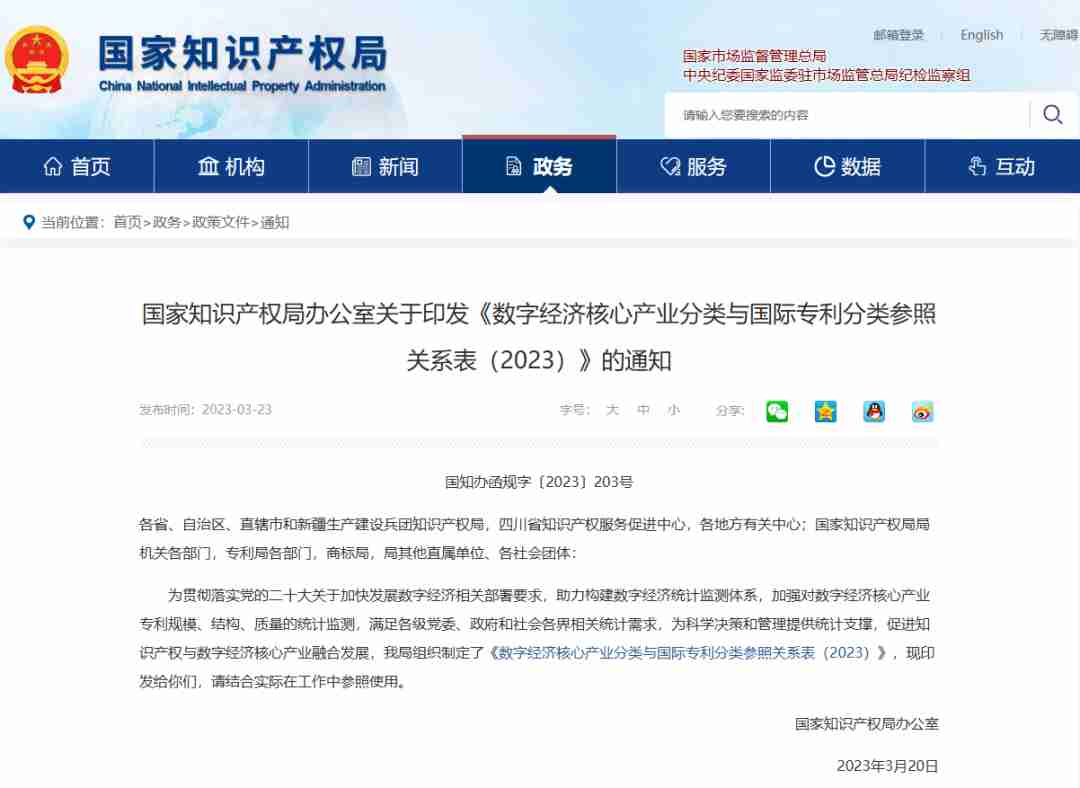 国家知识产权局
China National Intellectual Property Administration

邮箱登录 | English | 无障碍

国家市场监督管理总局
中央纪委国家监委驻市场监管总局纪检监察组

请输入您要搜索的内容

首页 机构 新闻 政务 服务 数据 互动

当前位置：首页>政务>政策文件>通知

国家知识产权局办公室关于印发《数字经济核心产业分类与国际专利分类参照关系表（2023）》的通知

发布时间：2023-03-23

字号： 大 中 小 分享：

国知办函规字〔2023〕203号

各省、自治区、直辖市和新疆生产建设兵团知识产权局，四川省知识产权服务促进中心，各地方有关中心；国家知识产权局局机关各部门，专利局各部门，商标局，局其他直属单位、各社会团体：

为贯彻落实党的二十大关于加快发展数字经济相关部署要求，助力构建数字经济统计监测体系，加强对数字经济核心产业专利规模、结构、质量的统计监测，满足各级党委、政府和社会各界相关统计需求，为科学决策和管理提供统计支撑，促进知识产权与数字经济核心产业融合发展，我局组织制定了《数字经济核心产业分类与国际专利分类参照关系表（2023）》，现印发给你们，请结合实际在工作中参照使用。

国家知识产权局办公室

2023年3月20日